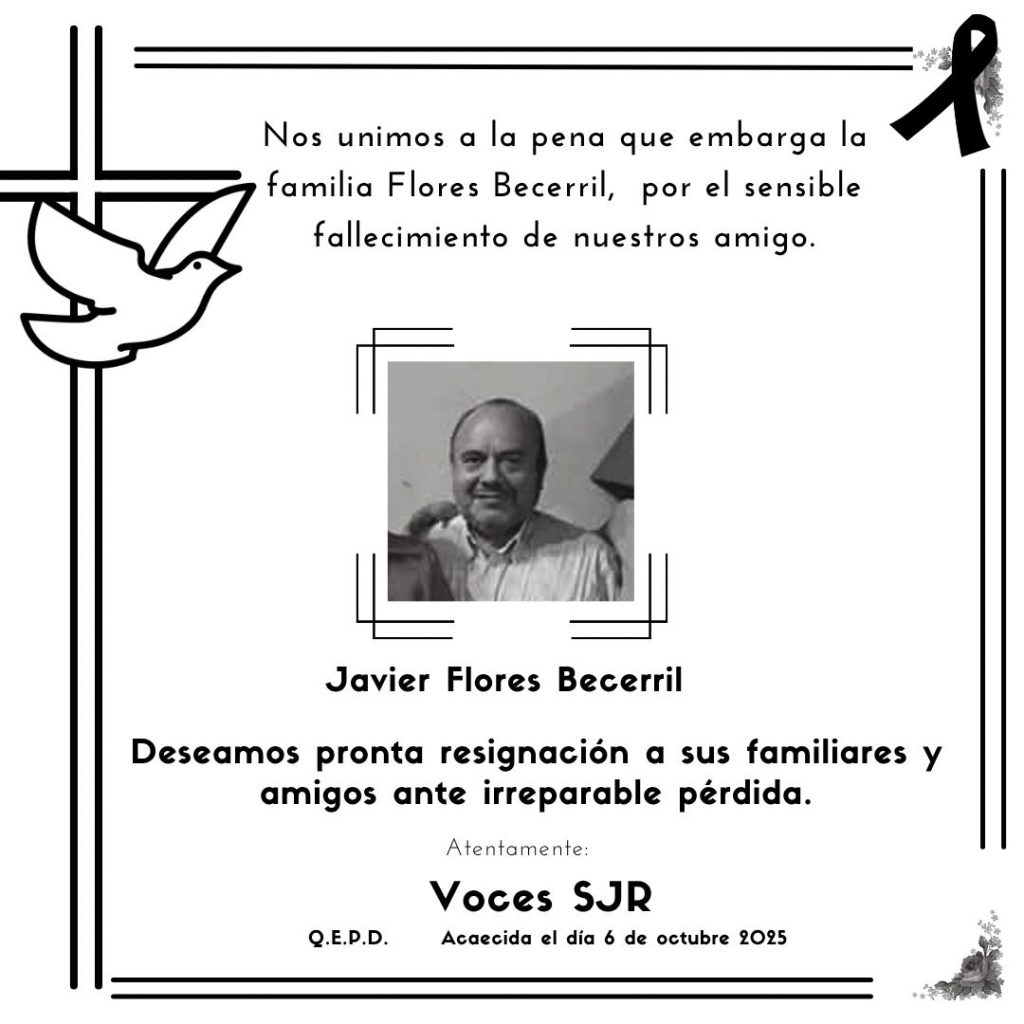 Nos unimos a la pena que embarga la familia Flores Becerril, por el sensible fallecimiento de nuestros amigo.

Javier Flores Becerril

Deseamos pronta resignación a sus familiares y amigos ante irreparable pérdida.

Atentamente:

Voces SJR

Q.E.P.D.    Acaecida el día 6 de octubre 2025